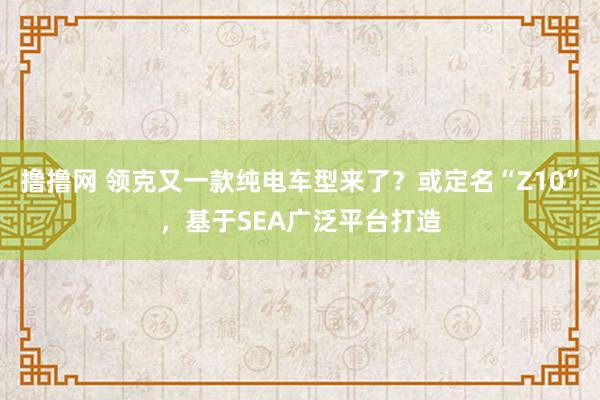 撸撸网 领克又一款纯电车型来了？或定名“Z10”，基于SEA广泛平台打造